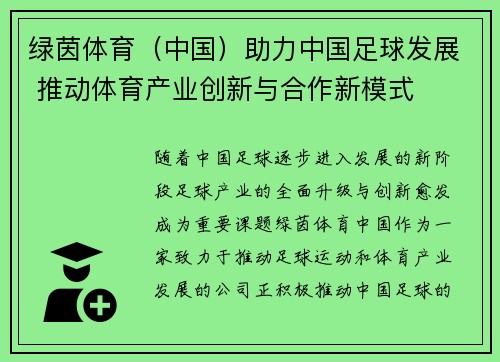 绿茵体育（中国）助力中国足球发展 推动体育产业创新与合作新模式

随着中国足球逐步进入发展的新阶段足球产业的全面升级与创新愈发成为重要课题绿茵体育中国作为一家致力于推动足球运动和体育产业发展的公司正积极推动中国足球的